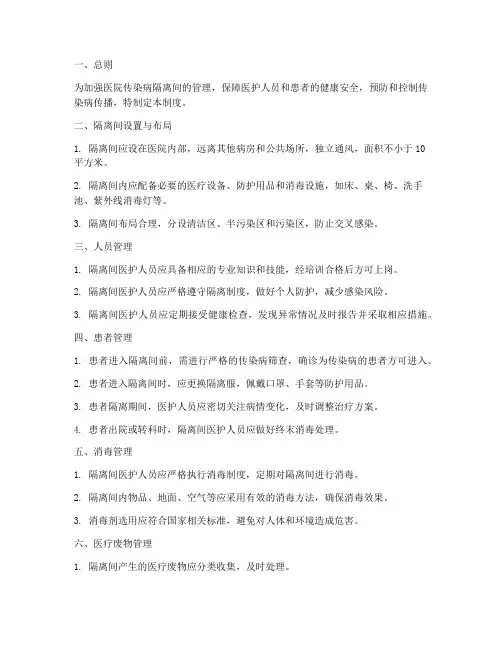 一、总则

为加强医院传染病隔离间的管理，保障医护人员和患者的健康安全，预防和控制传染病传播，特制定本制度。

二、隔离间设置与布局

1. 隔离间应设在医院内部，远离其他病房和公共场所，独立通风，面积不小于 10 平方米。

2. 隔离间内应配备必要的医疗设备、防护用品和消毒设施，如床、桌、椅、洗手池、紫外线消毒灯等。

3. 隔离间布局合理，分设清洁区、半污染区和污染区，防止交叉感染。

三、人员管理

1. 隔离间医护人员应具备相应的专业知识和技能，经培训合格后方可上岗。

2. 隔离间医护人员应严格遵守隔离制度，做好个人防护，减少感染风险。

3. 隔离间医护人员应定期接受健康检查，发现异常情况及时报告并采取相应措施。

四、患者管理

1. 患者进入隔离间前，需进行严格的传染病筛查，确诊为传染病的患者方可进入。

2. 患者进入隔离间时，应更换隔离服，佩戴口罩、手套等防护用品。

3. 患者隔离期间，医护人员应密切关注病情变化，及时调整治疗方案。

4. 患者出院或转科时，隔离间医护人员应做好终末消毒处理。

五、消毒管理

1. 隔离间医护人员应严格执行消毒制度，定期对隔离间进行消毒。

2. 隔离间内物品、地面、空气等应采用有效的消毒方法，确保消毒效果。

3. 消毒剂选用应符合国家相关标准，避免对人体和环境造成危害。

六、医疗废物管理

1. 隔离间产生的医疗废物应分类收集，及时处理。